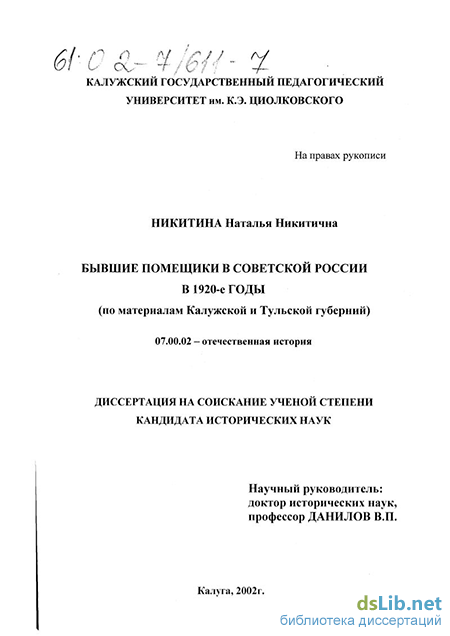 61:02-7/611-7

КАЛУЖСКИЙ ГОСУДАРСТВЕННЫЙ ПЕДАГОГИЧЕСКИЙ УНИВЕРСИТЕТ им. К.Э. ЦИОЛКОВСКОГО

На правах рукописи

НИКИТИНА Наталья Никитична

БЫВШИЕ ПОМЕЩИКИ В СОВЕТСКОЙ РОССИИ В 1920-е ГОДЫ
(по материалам Калужской и Тульской губерний)

07.00.02 – отечественная история

ДИССЕРТАЦИЯ НА СОИСКАНИЕ УЧЕНОЙ СТЕПЕНИ КАНДИДАТА ИСТОРИЧЕСКИХ НАУК

Научный руководитель:
доктор исторических наук,
профессор ДАНИЛОВ В.П.

Калуга, 2002г.

dsLib.net
библиотека диссертаций